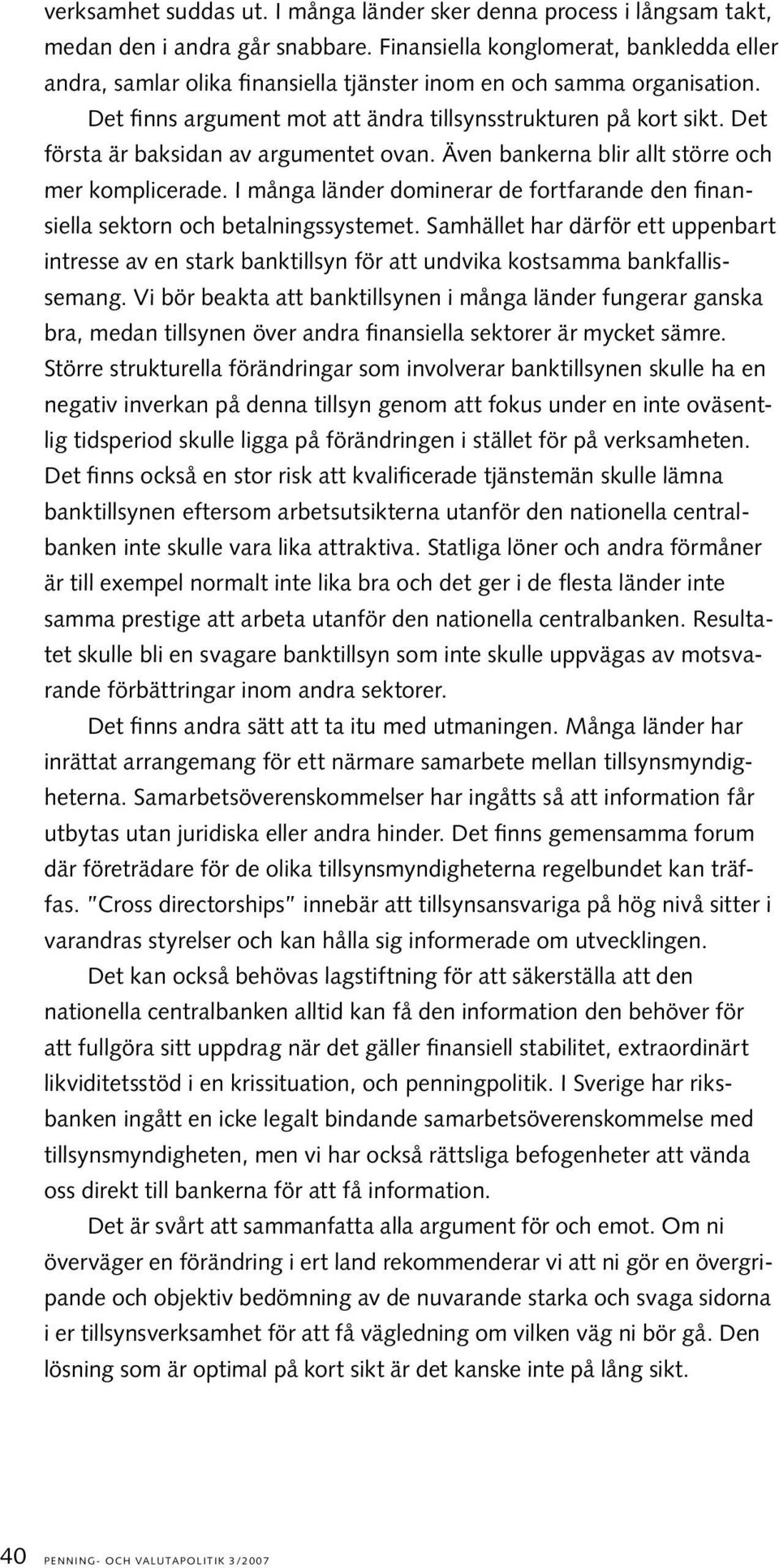 verksamhet suddas ut. I många länder sker denna process i långsam takt, medan den i andra går snabbare. Finansiella konglomerat, bankledda eller andra, samlar olika finansiella tjänster inom en och samma organisation.

Det finns argument mot att ändra tillsynsstrukturen på kort sikt. Det första är baksidan av argumentet ovan. Även bankerna blir allt större och mer komplicerade. I många länder dominerar de fortfarande den finansiella sektorn och betalningssystemet. Samhället har därför ett uppenbart intresse av en stark banktillsyn för att undvika kostsamma bankfallissemang. Vi bör beakta att banktillsynen i många länder fungerar ganska bra, medan tillsynen över andra finansiella sektorer är mycket sämre. Större strukturella förändringar som involverar banktillsynen skulle ha en negativ inverkan på denna tillsyn genom att fokus under en inte oväsentlig tidsperiod skulle ligga på förändringen i stället för på verksamheten. Det finns också en stor risk att kvalificerade tjänstemän skulle lämna banktillsynen eftersom arbetsutsikterna utanför den nationella centralbanken inte skulle vara lika attraktiva. Statliga löner och andra förmåner är till exempel normalt inte lika bra och det ger i de flesta länder inte samma prestige att arbeta utanför den nationella centralbanken. Resultatet skulle bli en svagare banktillsyn som inte skulle uppvägas av motsvarande förbättringar inom andra sektorer.

Det finns andra sätt att ta itu med utmaningen. Många länder har inrättat arrangemang för ett närmare samarbete mellan tillsynsmyndigheterna. Samarbetsöverenskommelser har ingåtts så att information får utbytas utan juridiska eller andra hinder. Det finns gemensamma forum där företrädare för de olika tillsynsmyndigheterna regelbundet kan träffas. "Cross directorships" innebär att tillsynsansvariga på hög nivå sitter i varandras styrelser och kan hålla sig informerade om utvecklingen.

Det kan också behövas lagstiftning för att säkerställa att den nationella centralbanken alltid kan få den information den behöver för att fullgöra sitt uppdrag när det gäller finansiell stabilitet, extraordinärt likviditetsstöd i en krissituation, och penningpolitik. I Sverige har riksbanken ingått en icke legalt bindande samarbetsöverenskommelse med tillsynsmyndigheten, men vi har också rättsliga befogenheter att vända oss direkt till bankerna för att få information.

Det är svårt att sammanfatta alla argument för och emot. Om ni överväger en förändring i ert land rekommenderar vi att ni gör en övergripande och objektiv bedömning av de nuvarande starka och svaga sidorna i er tillsynsverksamhet för att få vägledning om vilken väg ni bör gå. Den lösning som är optimal på kort sikt är det kanske inte på lång sikt.

40 PENNING- OCH VALUTAPOLITIK 3/2007